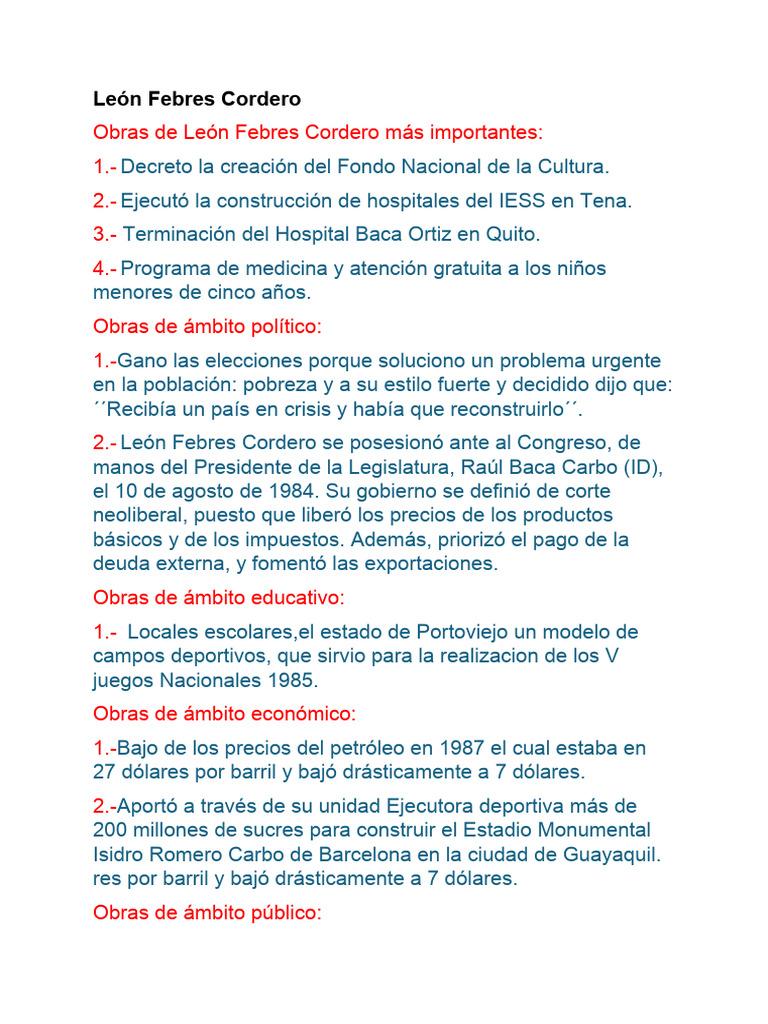 León Febres Cordero

Obras de León Febres Cordero más importantes:

1.- Decreto la creación del Fondo Nacional de la Cultura.

2.- Ejecutó la construcción de hospitales del IESS en Tena.

3.- Terminación del Hospital Baca Ortiz en Quito.

4.- Programa de medicina y atención gratuita a los niños menores de cinco años.

Obras de ámbito político:

1.-Gano las elecciones porque soluciono un problema urgente en la población: pobreza y a su estilo fuerte y decidido dijo que: ´´Recibía un país en crisis y había que reconstruirlo´´.

2.- León Febres Cordero se posesionó ante al Congreso, de manos del Presidente de la Legislatura, Raúl Baca Carbo (ID), el 10 de agosto de 1984. Su gobierno se definió de corte neoliberal, puesto que liberó los precios de los productos básicos y de los impuestos. Además, priorizó el pago de la deuda externa, y fomentó las exportaciones.

Obras de ámbito educativo:

1.- Locales escolares,el estado de Portoviejo un modelo de campos deportivos, que sirvio para la realizacion de los V juegos Nacionales 1985.

Obras de ámbito económico:

1.-Bajo de los precios del petróleo en 1987 el cual estaba en 27 dólares por barril y bajó drásticamente a 7 dólares.

2.-Aportó a través de su unidad Ejecutora deportiva más de 200 millones de sucres para construir el Estadio Monumental Isidro Romero Carbo de Barcelona en la ciudad de Guayaquil. res por barril y bajó drásticamente a 7 dólares.

Obras de ámbito público: